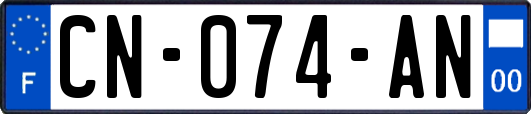 F
CN-074-AN
00